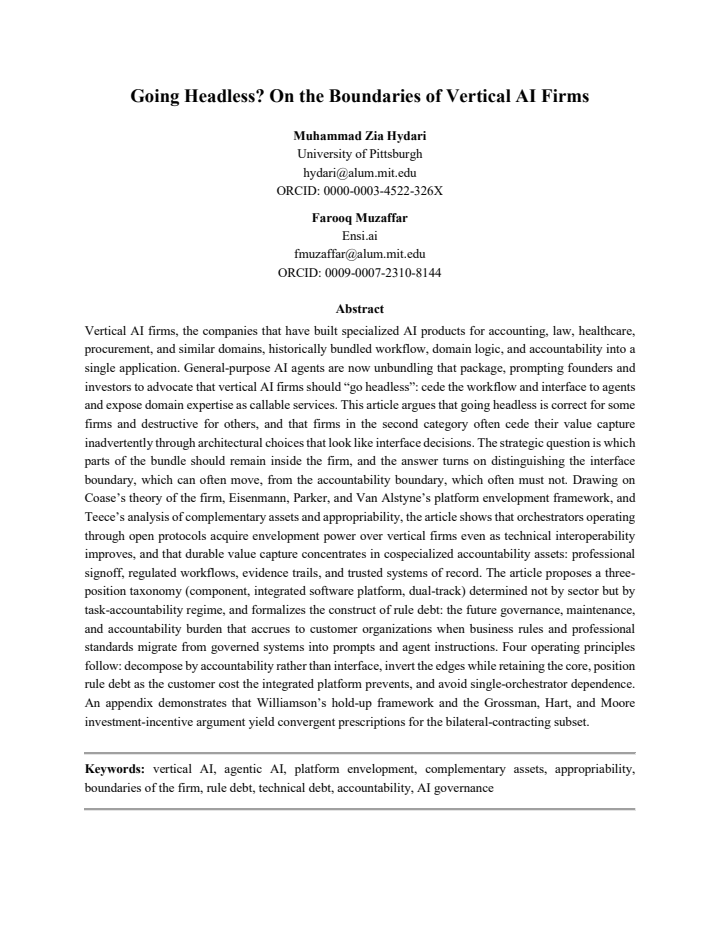 Going Headless? On the Boundaries of Vertical AI Firms

Muhammad Zia Hydari
University of Pittsburgh
hydari@alum.mit.edu
ORCID: 0000-0003-4522-326X

Farooq Muzaffar
Ensi.ai
fmuzaffar@alum.mit.edu
ORCID: 0009-0007-2310-8144

Abstract

Vertical AI firms, the companies that have built specialized AI products for accounting, law, healthcare, procurement, and similar domains, historically bundled workflow, domain logic, and accountability into a single application. General-purpose AI agents are now unbundling that package, prompting founders and investors to advocate that vertical AI firms should "go headless": cede the workflow and interface to agents and expose domain expertise as callable services. This article argues that going headless is correct for some firms and destructive for others, and that firms in the second category often cede their value capture inadvertently through architectural choices that look like interface decisions. The strategic question is which parts of the bundle should remain inside the firm, and the answer turns on distinguishing the interface boundary, which can often move, from the accountability boundary, which often must not. Drawing on Coase's theory of the firm, Eisenmann, Parker, and Van Alstyne's platform envelopment framework, and Teece's analysis of complementary assets and appropriability, the article shows that orchestrators operating through open protocols acquire envelopment power over vertical firms even as technical interoperability improves, and that durable value capture concentrates in cospecialized accountability assets: professional signoff, regulated workflows, evidence trails, and trusted systems of record. The article proposes a three-position taxonomy (component, integrated software platform, dual-track) determined not by sector but by task-accountability regime, and formalizes the construct of rule debt: the future governance, maintenance, and accountability burden that accrues to customer organizations when business rules and professional standards migrate from governed systems into prompts and agent instructions. Four operating principles follow: decompose by accountability rather than interface, invert the edges while retaining the core, position rule debt as the customer cost the integrated platform prevents, and avoid single-orchestrator dependence. An appendix demonstrates that Williamson's hold-up framework and the Grossman, Hart, and Moore investment-incentive argument yield convergent prescriptions for the bilateral-contracting subset.

Keywords: vertical AI, agentic AI, platform envelopment, complementary assets, appropriability, boundaries of the firm, rule debt, technical debt, accountability, AI governance